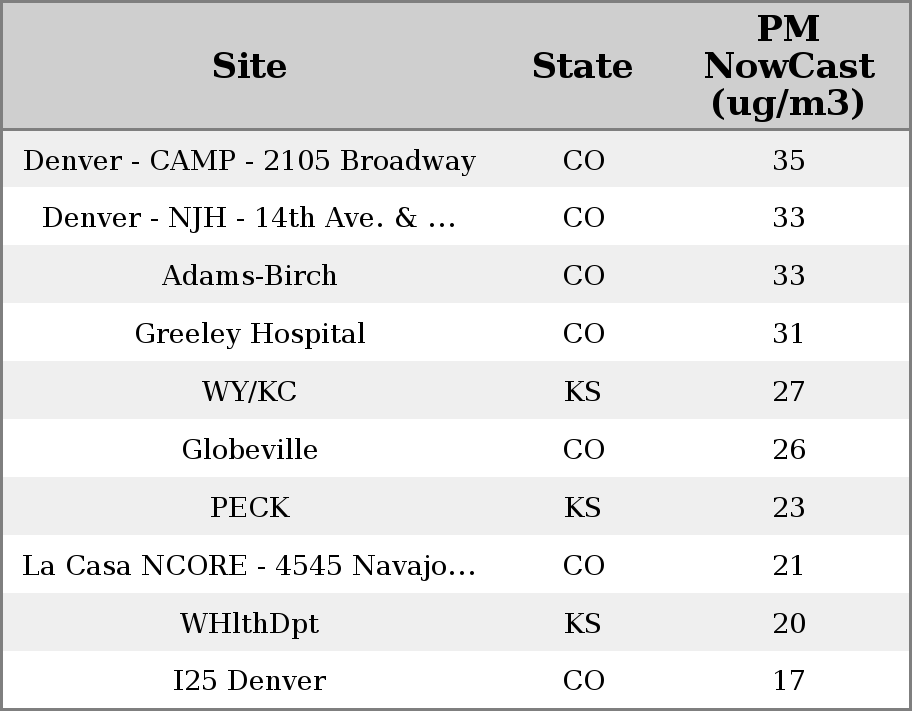 | Site | State | PM NowCast (ug/m3) |
|---|---|---|
| Denver - CAMP - 2105 Broadway | CO | 35 |
| Denver - NJH - 14th Ave. & ... | CO | 33 |
| Adams-Birch | CO | 33 |
| Greeley Hospital | CO | 31 |
| WY/KC | KS | 27 |
| Globeville | CO | 26 |
| PECK | KS | 23 |
| La Casa NCORE - 4545 Navajo... | CO | 21 |
| WHlthDpt | KS | 20 |
| I25 Denver | CO | 17 |